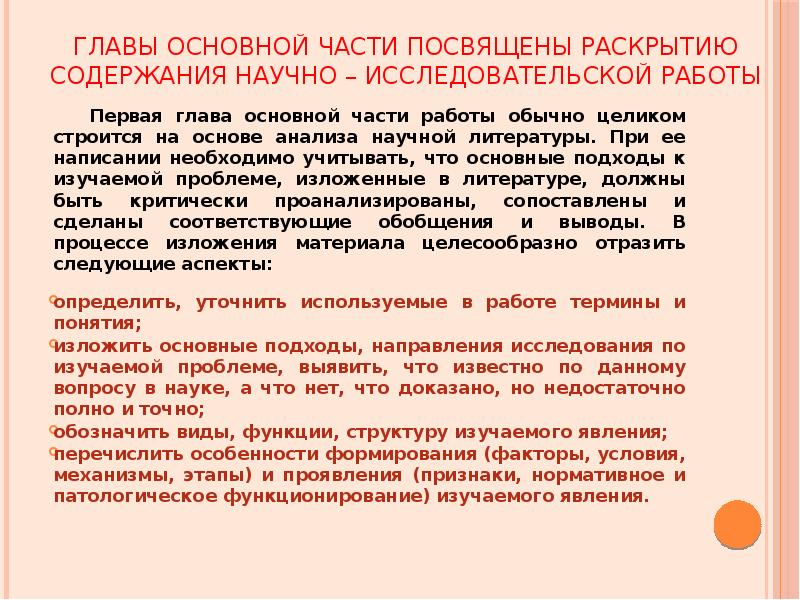 ГЛАВЫ ОСНОВНОЙ ЧАСТИ ПОСВЯЩЕНЫ РАСКРЫТИЮ СОДЕРЖАНИЯ НАУЧНО – ИССЛЕДОВАТЕЛЬСКОЙ РАБОТЫ

Первая глава основной части работы обычно целиком строится на основе анализа научной литературы. При ее написании необходимо учитывать, что основные подходы к изучаемой проблеме, изложенные в литературе, должны быть критически проанализированы, сопоставлены и сделаны соответствующие обобщения и выводы. В процессе изложения материала целесообразно отразить следующие аспекты:

определить, уточнить используемые в работе термины и понятия;
изложить основные подходы, направления исследования по изучаемой проблеме, выявить, что известно по данному вопросу в науке, а что нет, что доказано, но недостаточно полно и точно;
обозначить виды, функции, структуру изучаемого явления;
перечислить особенности формирования (факторы, условия, механизмы, этапы) и проявления (признаки, нормативное и патологическое функционирование) изучаемого явления.